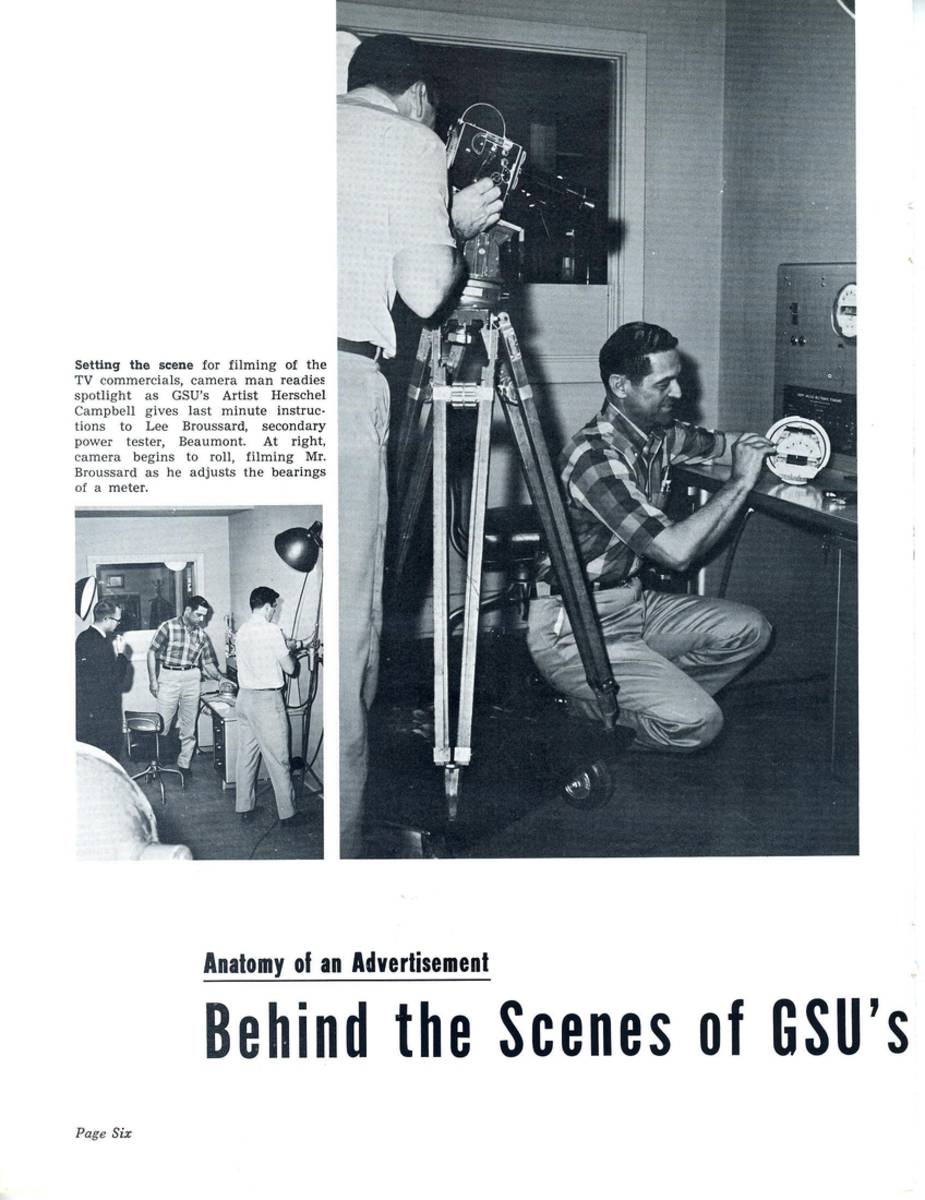 Setting the scene for filming of the TV commercials, camera man readies spotlight as GSU's Artist Herschel Campbell gives last minute instructions to Lee Broussard, secondary power tester, Beaumont. At right, camera begins to roll, filming Mr. Broussard as he adjusts the bearings of a meter.

Anatomy of an Advertisement

Behind the Scenes of GSU's

Page Six